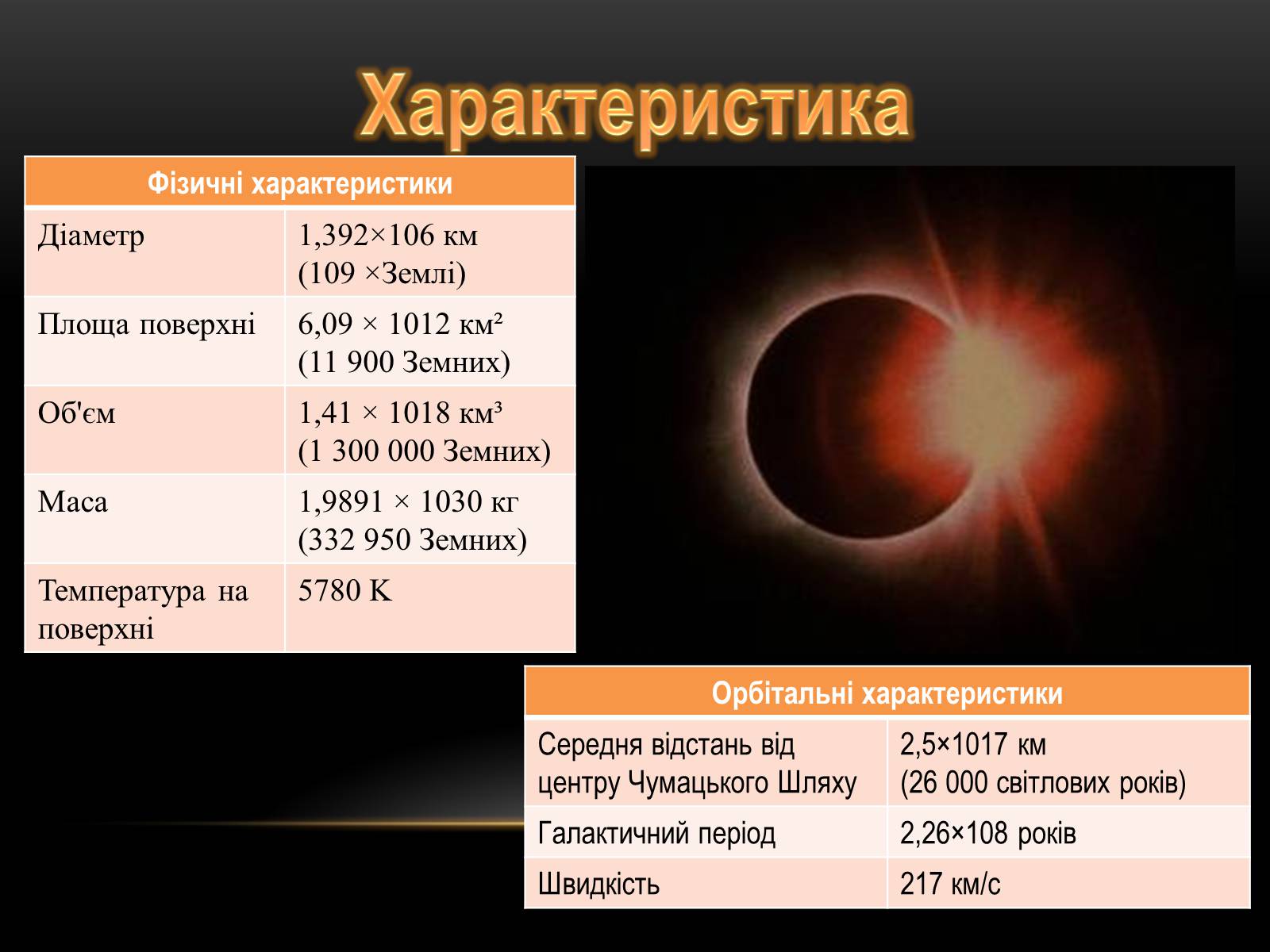 Характеристика

| Фізичні характеристики | |
|---|---|
| Діаметр | 1,392×106 км (109 ×Землі) |
| Площа поверхні | 6,09 × 1012 км² (11 900 Земних) |
| Об'єм | 1,41 × 1018 км³ (1 300 000 Земних) |
| Маса | 1,9891 × 1030 кг (332 950 Земних) |
| Температура на поверхні | 5780 K |

| Орбітальні характеристики | |
|---|---|
| Середня відстань від центру Чумацького Шляху | 2,5×1017 км (26 000 світлових років) |
| Галактичний період | 2,26×108 років |
| Швидкість | 217 км/с |